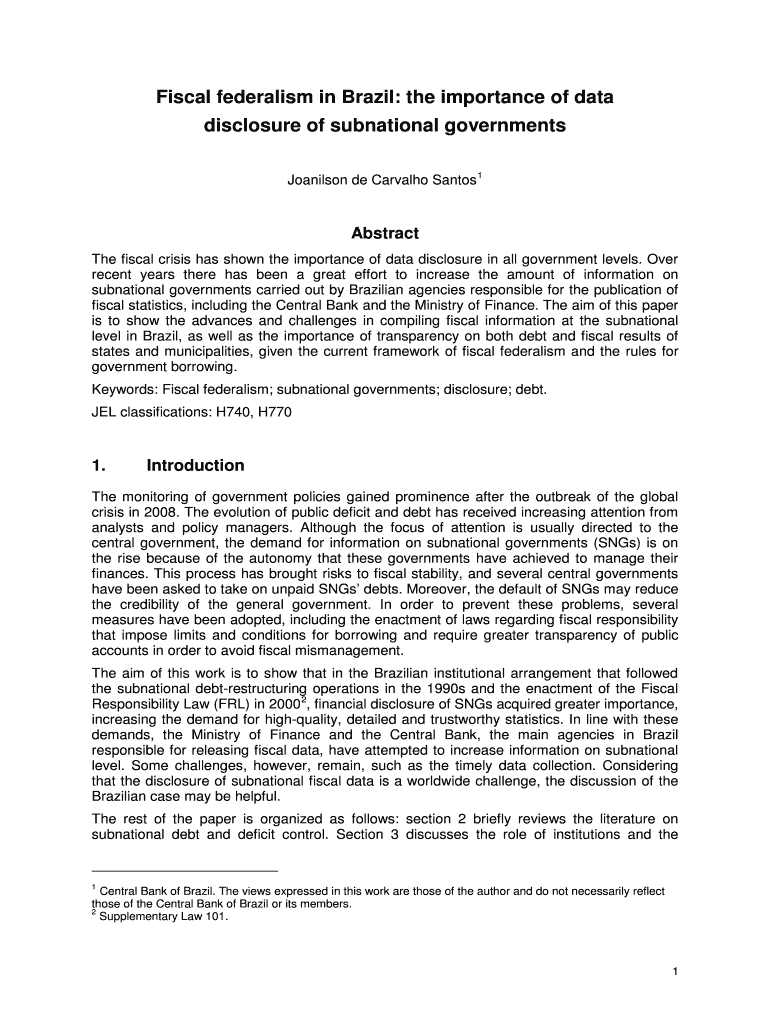 Fiscal federalism in Brazil: the importance of data disclosure of subnational governments

Joanilson de Carvalho Santos$^1$

Abstract

The fiscal crisis has shown the importance of data disclosure in all government levels. Over recent years there has been a great effort to increase the amount of information on subnational governments carried out by Brazilian agencies responsible for the publication of fiscal statistics, including the Central Bank and the Ministry of Finance. The aim of this paper is to show the advances and challenges in compiling fiscal information at the subnational level in Brazil, as well as the importance of transparency on both debt and fiscal results of states and municipalities, given the current framework of fiscal federalism and the rules for government borrowing.

Keywords: Fiscal federalism; subnational governments; disclosure; debt.

JEL classifications: H740, H770

1. Introduction

The monitoring of government policies gained prominence after the outbreak of the global crisis in 2008. The evolution of public deficit and debt has received increasing attention from analysts and policy managers. Although the focus of attention is usually directed to the central government, the demand for information on subnational governments (SNGs) is on the rise because of the autonomy that these governments have achieved to manage their finances. This process has brought risks to fiscal stability, and several central governments have been asked to take on unpaid SNGs' debts. Moreover, the default of SNGs may reduce the credibility of the general government. In order to prevent these problems, several measures have been adopted, including the enactment of laws regarding fiscal responsibility that impose limits and conditions for borrowing and require greater transparency of public accounts in order to avoid fiscal mismanagement.

The aim of this work is to show that in the Brazilian institutional arrangement that followed the subnational debt-restructuring operations in the 1990s and the enactment of the Fiscal Responsibility Law (FRL) in 2000$^2$, financial disclosure of SNGs acquired greater importance, increasing the demand for high-quality, detailed and trustworthy statistics. In line with these demands, the Ministry of Finance and the Central Bank, the main agencies in Brazil responsible for releasing fiscal data, have attempted to increase information on subnational level. Some challenges, however, remain, such as the timely data collection. Considering that the disclosure of subnational fiscal data is a worldwide challenge, the discussion of the Brazilian case may be helpful.

The rest of the paper is organized as follows: section 2 briefly reviews the literature on subnational debt and deficit control. Section 3 discusses the role of institutions and the

$^1$ Central Bank of Brazil. The views expressed in this work are those of the author and do not necessarily reflect those of the Central Bank of Brazil or its members.
$^2$ Supplementary Law 101.

1